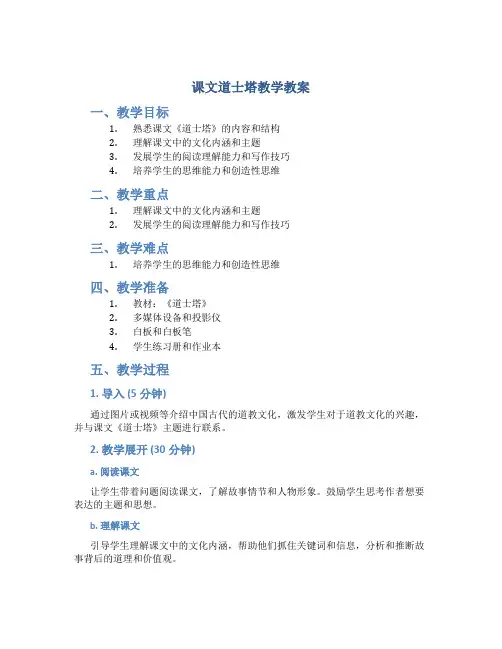 课文道士塔教学教案

一、教学目标

1. 熟悉课文《道士塔》的内容和结构
2. 理解课文中的文化内涵和主题
3. 发展学生的阅读理解能力和写作技巧
4. 培养学生的思维能力和创造性思维

二、教学重点

1. 理解课文中的文化内涵和主题
2. 发展学生的阅读理解能力和写作技巧

三、教学难点

1. 培养学生的思维能力和创造性思维

四、教学准备

1. 教材：《道士塔》
2. 多媒体设备和投影仪
3. 白板和白板笔
4. 学生练习册和作业本

五、教学过程

1. 导入 (5 分钟)

通过图片或视频等介绍中国古代的道教文化，激发学生对于道教文化的兴趣，并与课文《道士塔》主题进行联系。

2. 教学展开 (30 分钟)

a. 阅读课文

让学生带着问题阅读课文，了解故事情节和人物形象。鼓励学生思考作者想要表达的主题和思想。

b. 理解课文

引导学生理解课文中的文化内涵，帮助他们抓住关键词和信息，分析和推断故事背后的道理和价值观。